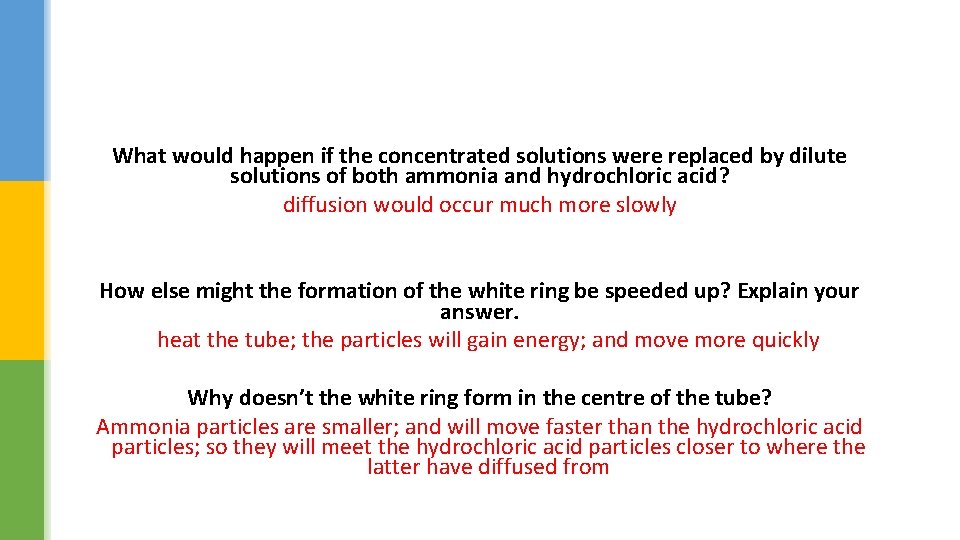 What would happen if the concentrated solutions were replaced by dilute solutions of both ammonia and hydrochloric acid?

diffusion would occur much more slowly

How else might the formation of the white ring be speeded up? Explain your answer.

heat the tube; the particles will gain energy; and move more quickly

Why doesn't the white ring form in the centre of the tube?

Ammonia particles are smaller; and will move faster than the hydrochloric acid particles; so they will meet the hydrochloric acid particles closer to where the latter have diffused from